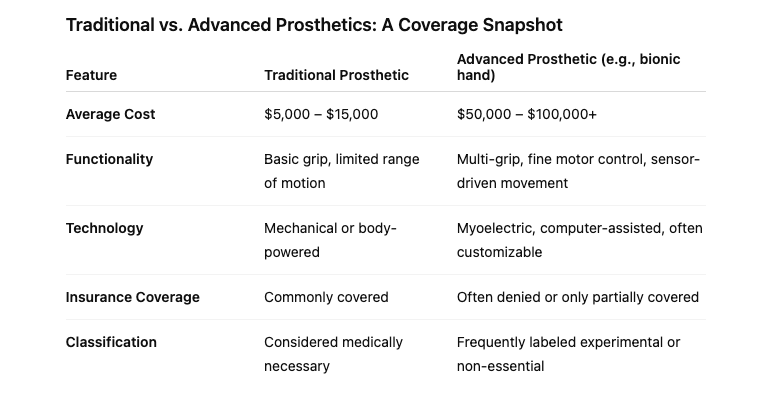 Traditional vs. Advanced Prosthetics: A Coverage Snapshot

| Feature | Traditional Prosthetic | Advanced Prosthetic (e.g., bionic hand) |
|---|---|---|
| Average Cost | \$5,000 – \$15,000 | \$50,000 – \$100,000+ |
| Functionality | Basic grip, limited range of motion | Multi-grip, fine motor control, sensor-driven movement |
| Technology | Mechanical or body-powered | Myoelectric, computer-assisted, often customizable |
| Insurance Coverage | Commonly covered | Often denied or only partially covered |
| Classification | Considered medically necessary | Frequently labeled experimental or non-essential |